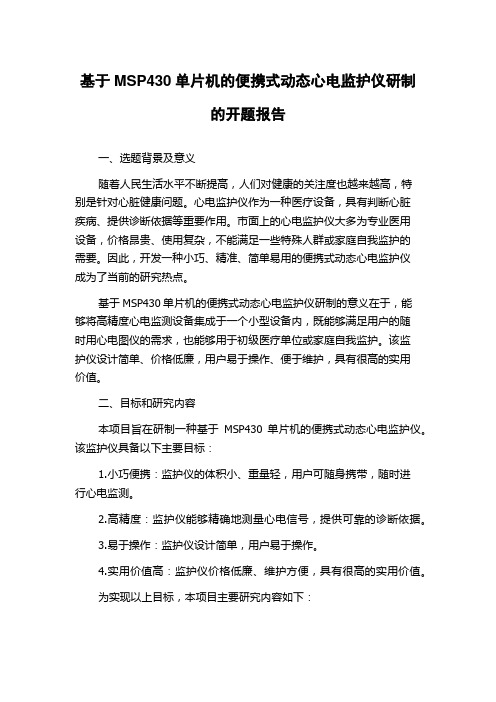 基于 MSP430 单片机的便携式动态心电监护仪研制的开题报告

一、选题背景及意义

随着人民生活水平不断提高，人们对健康的关注度也越来越高，特别是针对心脏健康问题。心电监护仪作为一种医疗设备，具有判断心脏疾病、提供诊断依据等重要作用。市面上的心电监护仪大多为专业医用设备，价格昂贵、使用复杂，不能满足一些特殊人群或家庭自我监护的需要。因此，开发一种小巧、精准、简单易用的便携式动态心电监护仪成为了当前的研究热点。

基于 MSP430 单片机的便携式动态心电监护仪研制的意义在于，能够将高精度心电监测设备集成于一个小型设备内，既能够满足用户的随时用心电图仪的需求，也能够用于初级医疗单位或家庭自我监护。该监护仪设计简单、价格低廉，用户易于操作、便于维护，具有很高的实用价值。

二、目标和研究内容

本项目旨在研制一种基于 MSP430 单片机的便携式动态心电监护仪。该监护仪具备以下主要目标：

1.小巧便携：监护仪的体积小、重量轻，用户可随身携带，随时进行心电监测。

2.高精度：监护仪能够精确地测量心电信号，提供可靠的诊断依据。

3.易于操作：监护仪设计简单，用户易于操作。

4.实用价值高：监护仪价格低廉、维护方便，具有很高的实用价值。

为实现以上目标，本项目主要研究内容如下：